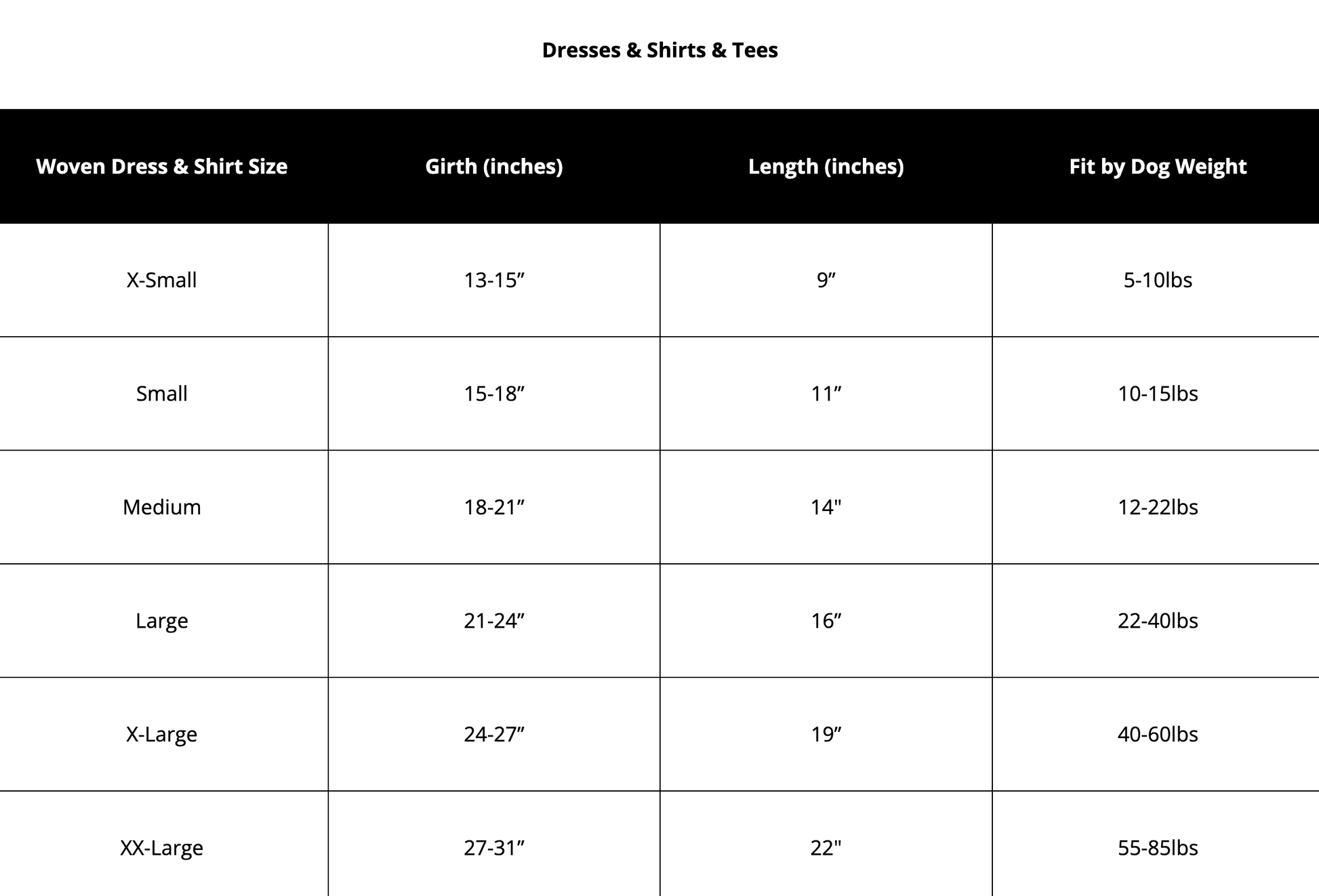 Dresses & Shirts & Tees

| Woven Dress & Shirt Size | Girth (inches) | Length (inches) | Fit by Dog Weight |
|---|---|---|---|
| X-Small | 13-15” | 9” | 5-10lbs |
| Small | 15-18” | 11” | 10-15lbs |
| Medium | 18-21” | 14" | 12-22lbs |
| Large | 21-24” | 16” | 22-40lbs |
| X-Large | 24-27” | 19” | 40-60lbs |
| XX-Large | 27-31” | 22" | 55-85lbs |